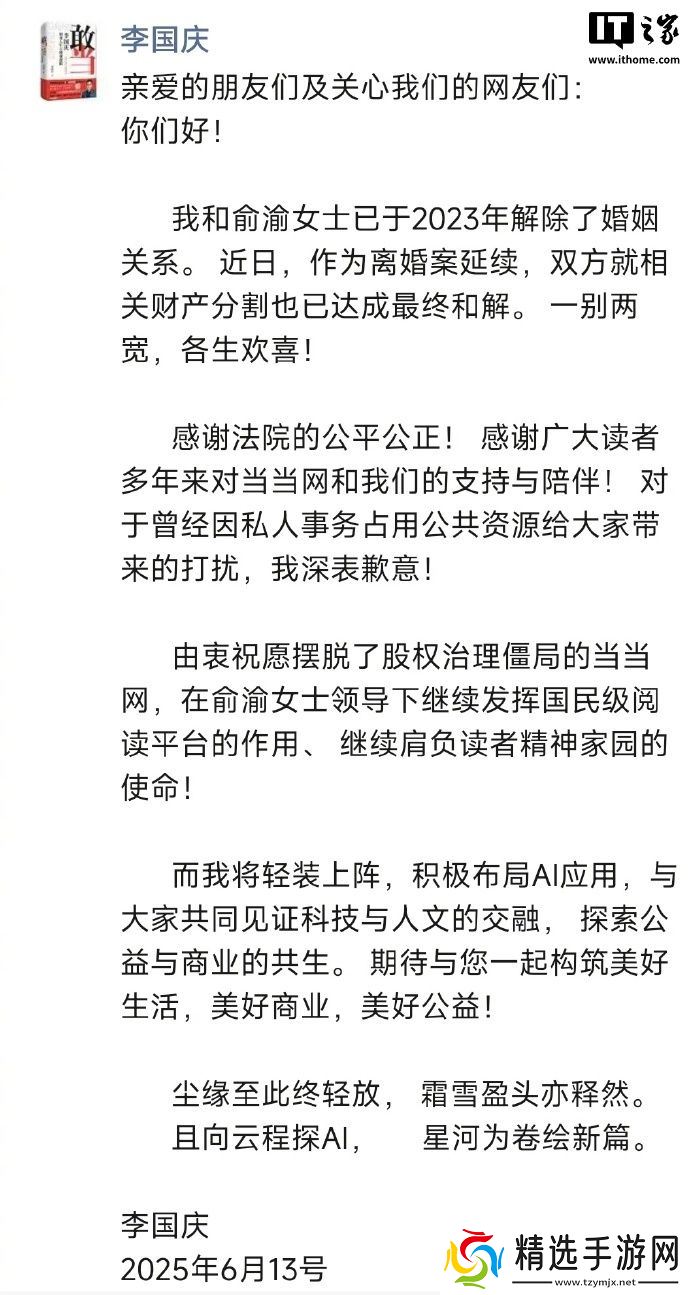 敢

李国庆

IT之家
www.ithome.com

亲爱的朋友们及关心我们的网友们：
你们好！

我和俞渝女士已于2023年解除了婚姻关系。 近日，作为离婚案延续，双方就相关财产分割也已达成最终和解。 一别两宽，各生欢喜！

感谢法院的公平公正！ 感谢广大读者多年来对当当网和我们的支持与陪伴！ 对于曾经因私人事务占用公共资源给大家带来的打扰，我深表歉意！

由衷祝愿摆脱了股权治理僵局的当当网，在俞渝女士领导下继续发挥国民级阅读平台的作用、 继续肩负读者精神家园的使命！

而我将轻装上阵，积极布局AI应用，与大家共同见证科技与人文的交融， 探索公益与商业的共生。 期待与您一起构筑美好生活，美好商业，美好公益！

尘缘至此终轻放， 霜雪盈头亦释然。
且向云程探AI， 星河为卷绘新篇。

李国庆
2025年6月13号

精选手游网
www.tzymjx.net